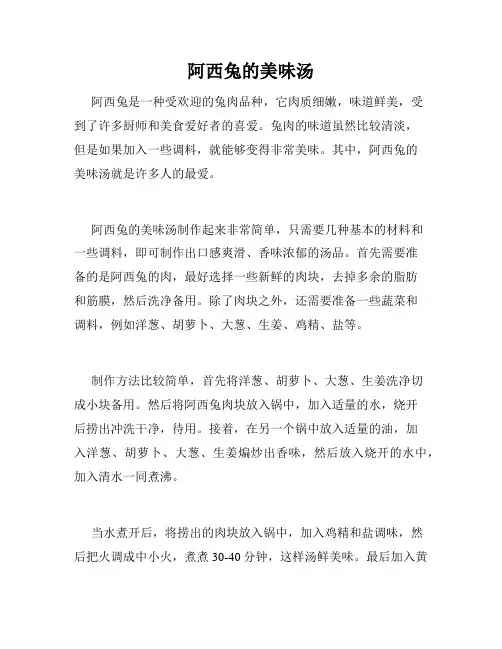 阿西兔的美味汤

阿西兔是一种受欢迎的兔肉品种，它肉质细嫩，味道鲜美，受到了许多厨师和美食爱好者的喜爱。兔肉的味道虽然比较清淡，但是如果加入一些调料，就能够变得非常美味。其中，阿西兔的美味汤就是许多人的最爱。

阿西兔的美味汤制作起来非常简单，只需要几种基本的材料和一些调料，即可制作出口感爽滑、香味浓郁的汤品。首先需要准备的是阿西兔的肉，最好选择一些新鲜的肉块，去掉多余的脂肪和筋膜，然后洗净备用。除了肉块之外，还需要准备一些蔬菜和调料，例如洋葱、胡萝卜、大葱、生姜、鸡精、盐等。

制作方法比较简单，首先将洋葱、胡萝卜、大葱、生姜洗净切成小块备用。然后将阿西兔肉块放入锅中，加入适量的水，烧开后捞出冲洗干净，待用。接着，在另一个锅中放入适量的油，加入洋葱、胡萝卜、大葱、生姜煸炒出香味，然后放入烧开的水中，加入清水一同煮沸。

当水煮开后，将捞出的肉块放入锅中，加入鸡精和盐调味，然后把火调成中小火，煮煮 30-40 分钟，这样汤鲜美味。最后加入黄